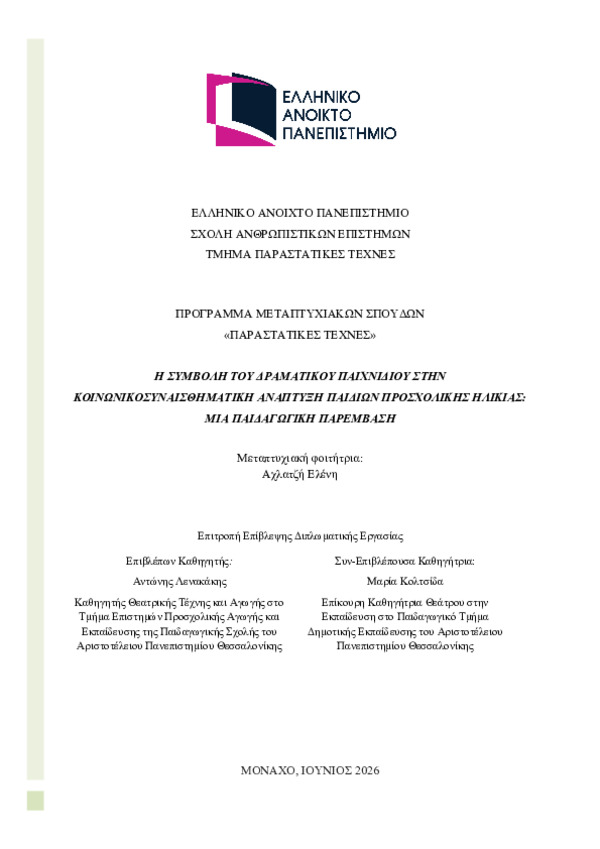 ΕΛΛΗΝΙΚΟ
ΑΝΟΙΚΤΟ
ΠΑΝΕΠΙΣΤΗΜΙΟ

ΕΛΛΗΝΙΚΟ ΑΝΟΙΧΤΟ ΠΑΝΕΠΙΣΤΗΜΙΟ
ΣΧΟΛΗ ΑΝΘΡΩΠΙΣΤΙΚΩΝ ΕΠΙΣΤΗΜΩΝ
ΤΜΗΜΑ ΠΑΡΑΣΤΑΤΙΚΕΣ ΤΕΧΝΕΣ

ΠΡΟΓΡΑΜΜΑ ΜΕΤΑΠΤΥΧΙΑΚΩΝ ΣΠΟΥΔΩΝ
«ΠΑΡΑΣΤΑΤΙΚΕΣ ΤΕΧΝΕΣ»

Η ΣΥΜΒΟΛΗ ΤΟΥ ΔΡΑΜΑΤΙΚΟΥ ΠΑΙΧΝΙΔΙΟΥ ΣΤΗΝ ΚΟΙΝΩΝΙΚΟΣΥΝΑΙΣΘΗΜΑΤΙΚΗ ΑΝΑΠΤΥΞΗ ΠΑΙΔΙΩΝ ΠΡΟΣΧΟΛΙΚΗΣ ΗΛΙΚΙΑΣ: ΜΙΑ ΠΑΙΔΑΓΩΓΙΚΗ ΠΑΡΕΜΒΑΣΗ

Μεταπτυχιακή φοιτήτρια:
Αχλατζή Ελένη

Επιτροπή Επίβλεψης Διπλωματικής Εργασίας

Επιβλέπων Καθηγητής:
Αντώνης Λενακάκης
Καθηγητής Θεατρικής Τέχνης και Αγωγής στο Τμήμα Επιστημών Προσχολικής Αγωγής και Εκπαίδευσης της Παιδαγωγικής Σχολής του Αριστοτέλειου Πανεπιστημίου Θεσσαλονίκης

Συν-Επιβλέπουσα Καθηγήτρια:
Μαρία Κολτσίδα
Επίκουρη Καθηγήτρια Θεάτρου στην Εκπαίδευση στο Παιδαγωγικό Τμήμα Δημοτικής Εκπαίδευσης του Αριστοτέλειου Πανεπιστημίου Θεσσαλονίκης

ΜΟΝΑΧΟ, ΙΟΥΝΙΟΣ 2026